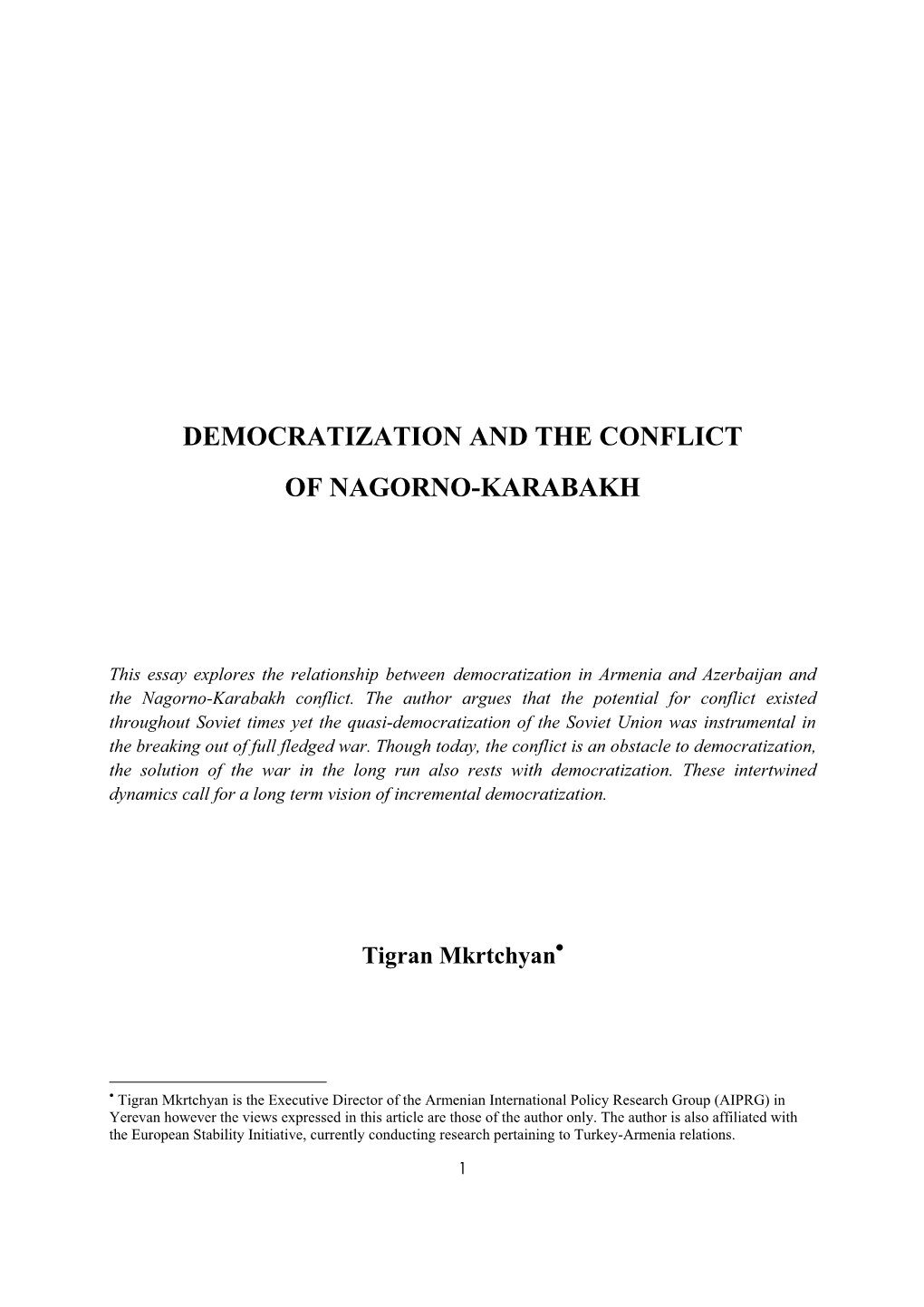 DEMOCRATIZATION AND THE CONFLICT

OF NAGORNO-KARABAKH

This essay explores the relationship between democratization in Armenia and Azerbaijan and the Nagorno-Karabakh conflict. The author argues that the potential for conflict existed throughout Soviet times yet the quasi-democratization of the Soviet Union was instrumental in the breaking out of full fledged war. Though today, the conflict is an obstacle to democratization, the solution of the war in the long run also rests with democratization. These intertwined dynamics call for a long term vision of incremental democratization.

Tigran Mkrtchyan•

• Tigran Mkrtchyan is the Executive Director of the Armenian International Policy Research Group (AIPRG) in Yerevan however the views expressed in this article are those of the author only. The author is also affiliated with the European Stability Initiative, currently conducting research pertaining to Turkey-Armenia relations.

1